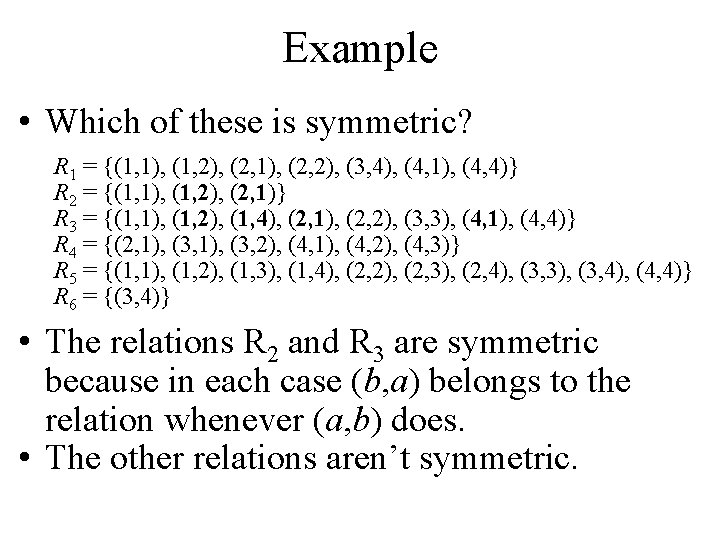 Example

• Which of these is symmetric?

$R_1 = \{(1,1), (1,2), (2,1), (2,2), (3,4), (4,1), (4,4)\}$
$R_2 = \{(1,1), (1,2), (2,1)\}$
$R_3 = \{(1,1), (1,2), (1,4), (2,1), (2,2), (3,3), (4,1), (4,4)\}$
$R_4 = \{(2,1), (3,1), (3,2), (4,1), (4,2), (4,3)\}$
$R_5 = \{(1,1), (1,2), (1,3), (1,4), (2,2), (2,3), (2,4), (3,3), (3,4), (4,4)\}$
$R_6 = \{(3,4)\}$

• The relations $R_2$ and $R_3$ are symmetric because in each case $(b,a)$ belongs to the relation whenever $(a,b)$ does.
• The other relations aren't symmetric.